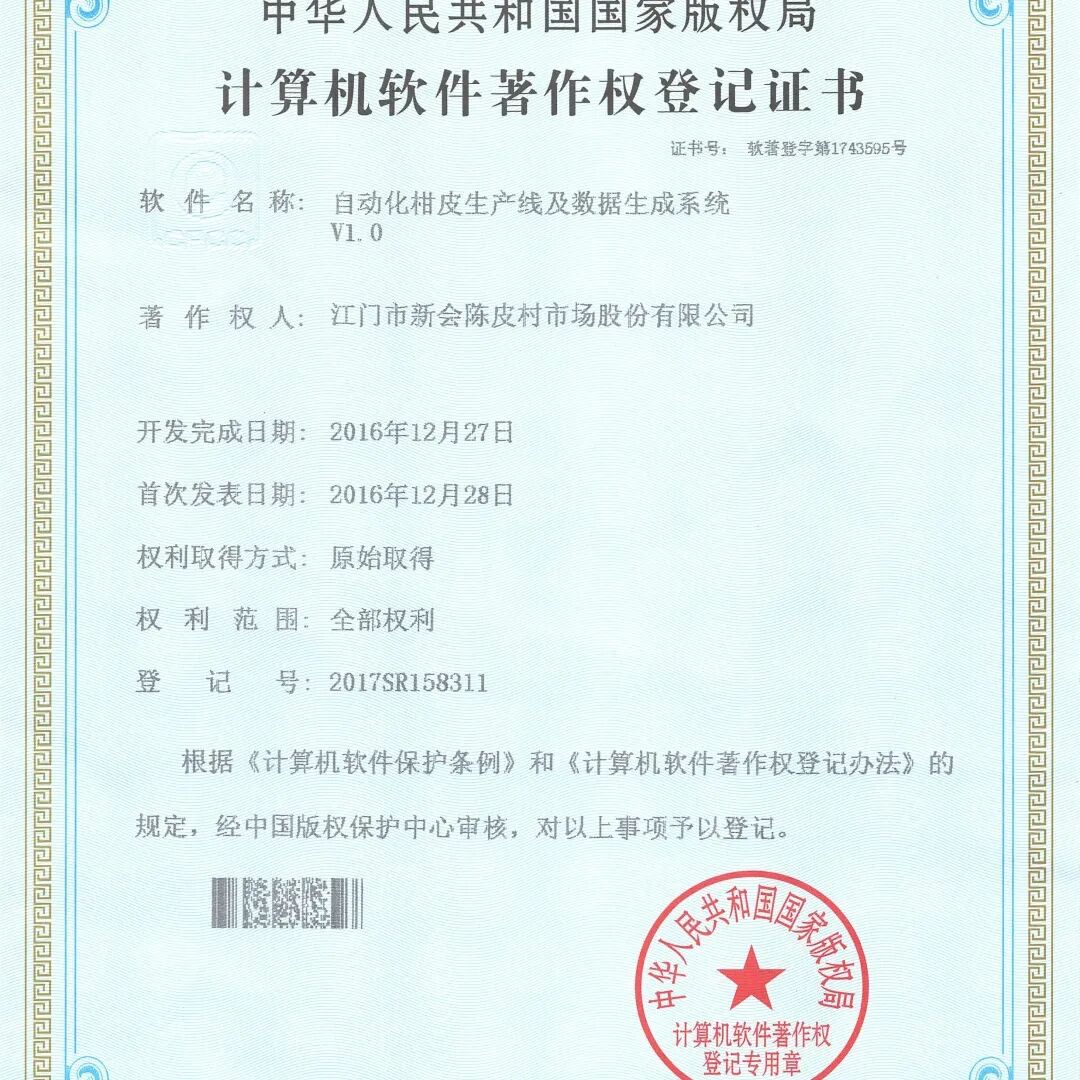 中华人民共和国国家版权局

计算机软件著作权登记证书

证书号： 软著登字第1743595号

软 件 名 称： 自动化柑皮生产线及数据生成系统 V1.0

著 作 权 人： 江门市新会陈皮村市场股份有限公司

开发完成日期： 2016年12月27日

首次发表日期： 2016年12月28日

权利取得方式： 原始取得

权 利 范 围： 全部权利

登 记 号： 2017SR158311

根据《计算机软件保护条例》和《计算机软件著作权登记办法》的规定，经中国版权保护中心审核，对以上事项予以登记。

中华人民共和国国家版权局 计算机软件著作权 登记专用章